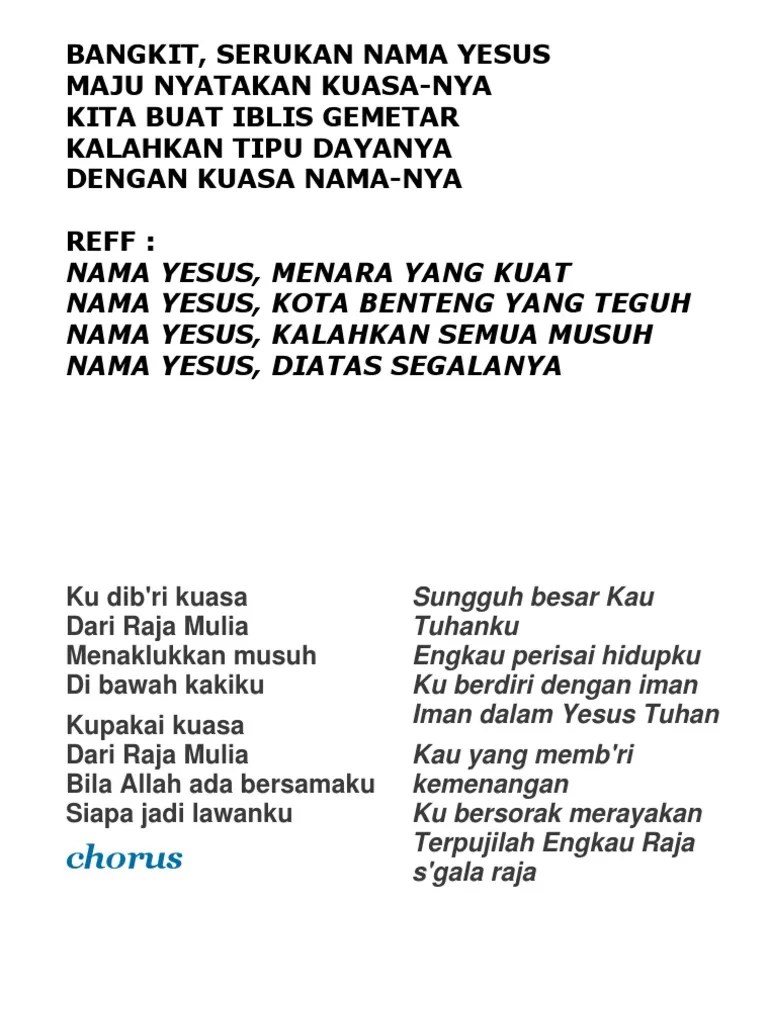 BANGKIT, SERUKAN NAMA YESUS
MAJU NYATAKAN KUASA-NYA
KITA BUAT IBLIS GEMETAR
KALAHKAN TIPU DAYANYA
DENGAN KUASA NAMA-NYA

REFF :
NAMA YESUS, MENARA YANG KUAT
NAMA YESUS, KOTA BENTENG YANG TEGUH
NAMA YESUS, KALAHKAN SEMUA MUSUH
NAMA YESUS, DIATAS SEGALANYA

Ku dib'ri kuasa
Dari Raja Mulia
Menaklukkan musuh
Di bawah kakiku

Kupakai kuasa
Dari Raja Mulia
Bila Allah ada bersamaku
Siapa jadi lawanku

chorus

Sungguh besar Kau Tuhanku
Engkau perisai hidupku
Ku berdiri dengan iman
Iman dalam Yesus Tuhan

Kau yang memb'ri kemenangan
Ku bersorak merayakan
Terpujilah Engkau Raja s'gala raja